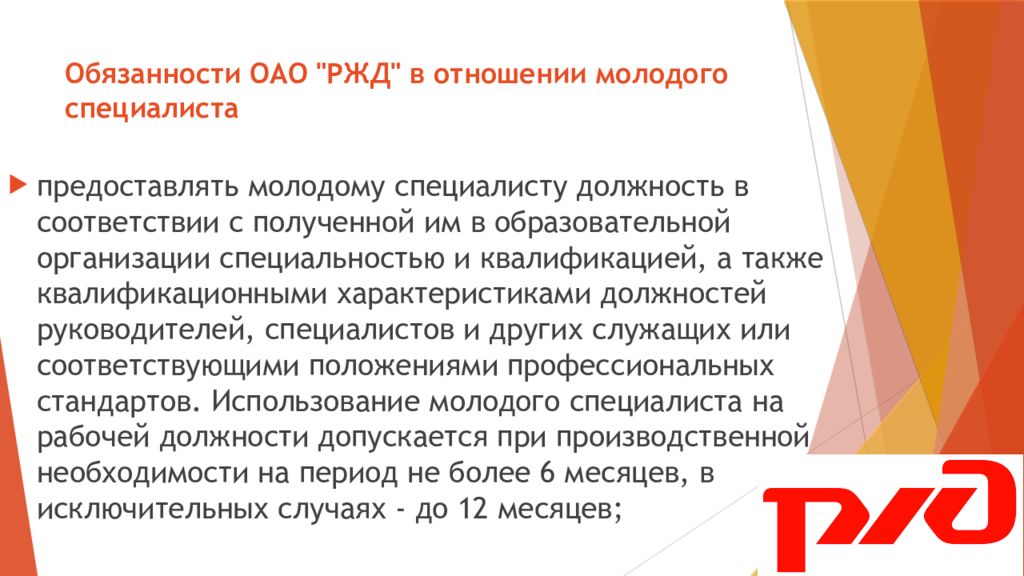 Обязанности ОАО "РЖД" в отношении молодого специалиста

предоставлять молодому специалисту должность в соответствии с полученной им в образовательной организации специальностью и квалификацией, а также квалификационными характеристиками должностей руководителей, специалистов и других служащих или соответствующими положениями профессиональных стандартов. Использование молодого специалиста на рабочей должности допускается при производственной необходимости на период не более 6 месяцев, в исключительных случаях - до 12 месяцев;

РЖД